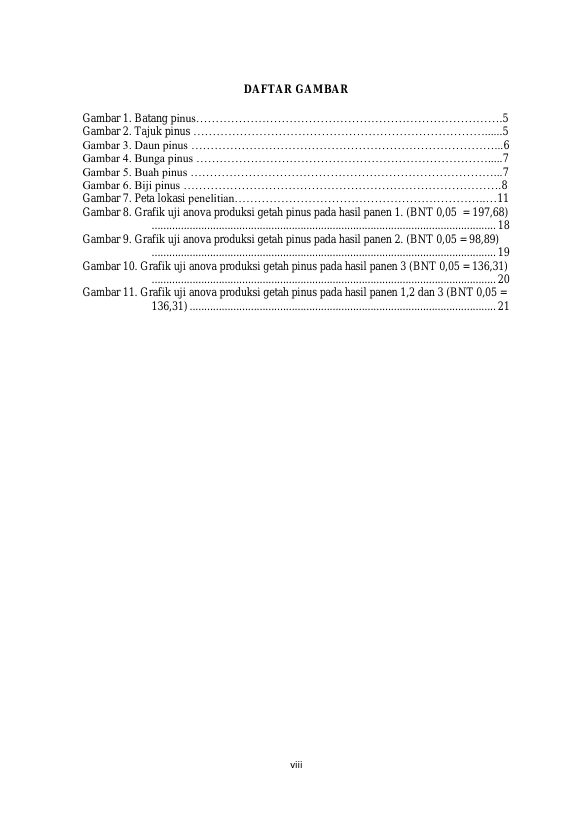 DAFTAR GAMBAR

Gambar 1. Batang pinus 5
Gambar 2. Tajuk pinus 5
Gambar 3. Daun pinus 6
Gambar 4. Bunga pinus 7
Gambar 5. Buah pinus 7
Gambar 6. Biji pinus 8
Gambar 7. Peta lokasi penelitian 11
Gambar 8. Grafik uji anova produksi getah pinus pada hasil panen 1. (BNT 0,05 = 197,68) 18
Gambar 9. Grafik uji anova produksi getah pinus pada hasil panen 2. (BNT 0,05 = 98,89) 19
Gambar 10. Grafik uji anova produksi getah pinus pada hasil panen 3 (BNT 0,05 = 136,31) 20
Gambar 11. Grafik uji anova produksi getah pinus pada hasil panen 1,2 dan 3 (BNT 0,05 = 136,31) 21

viii